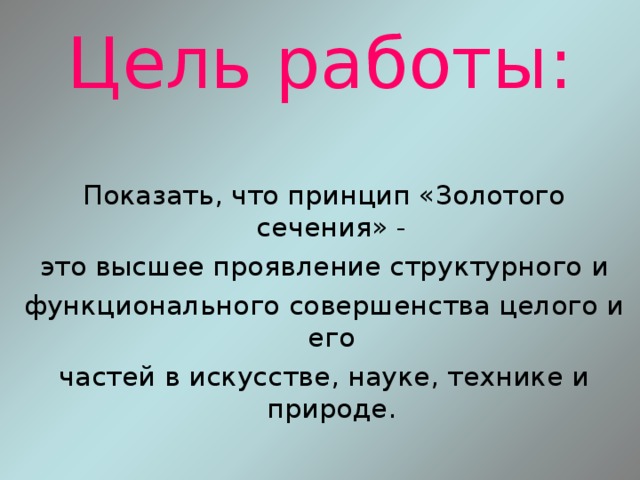 Цель работы:

Показать, что принцип «Золотого сечения» -
это высшее проявление структурного и
функционального совершенства целого и его
частей в искусстве, науке, технике и природе.